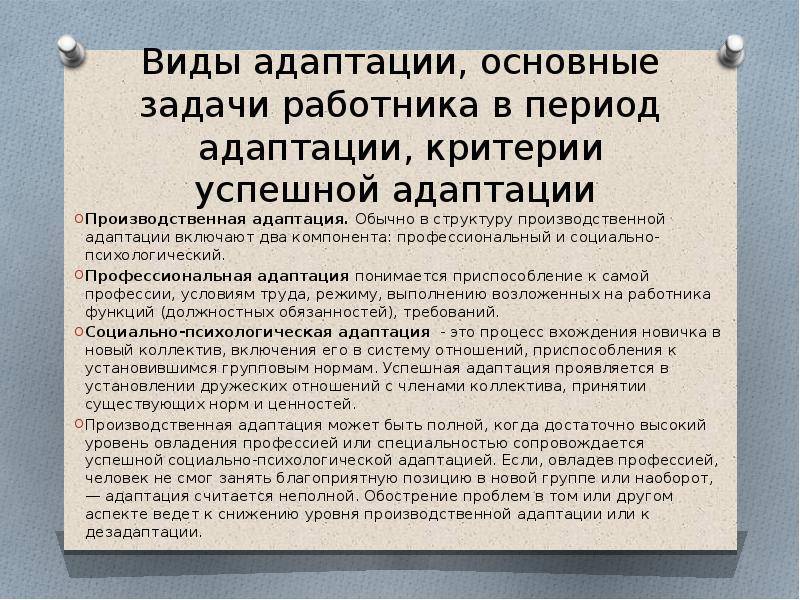 Виды адаптации, основные задачи работника в период адаптации, критерии успешной адаптации

Производственная адаптация. Обычно в структуру производственной адаптации включают два компонента: профессиональный и социально-психологический.

Профессиональная адаптация понимается приспособление к самой профессии, условиям труда, режиму, выполнению возложенных на работника функций (должностных обязанностей), требований.

Социально-психологическая адаптация - это процесс вхождения новичка в новый коллектив, включения его в систему отношений, приспособления к установившимся групповым нормам. Успешная адаптация проявляется в установлении дружеских отношений с членами коллектива, принятии существующих норм и ценностей.

Производственная адаптация может быть полной, когда достаточно высокий уровень овладения профессией или специальностью сопровождается успешной социально-психологической адаптацией. Если, овладев профессией, человек не смог занять благоприятную позицию в новой группе или наоборот, — адаптация считается неполной. Обострение проблем в том или другом аспекте ведет к снижению уровня производственной адаптации или к дезадаптации.